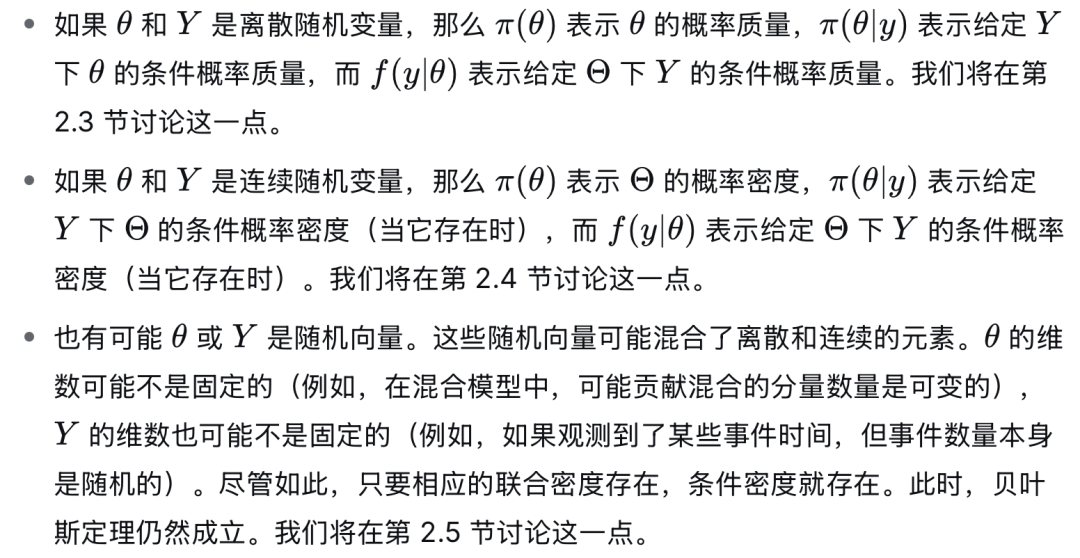 • 如果 $\theta$ 和 $Y$ 是离散随机变量，那么 $\pi(\theta)$ 表示 $\theta$ 的概率质量，$\pi(\theta|y)$ 表示给定 $Y$ 下 $\theta$ 的条件概率质量，而 $f(y|\theta)$ 表示给定 $\Theta$ 下 $Y$ 的条件概率质量。我们将在第 2.3 节讨论这一点。

• 如果 $\theta$ 和 $Y$ 是连续随机变量，那么 $\pi(\theta)$ 表示 $\Theta$ 的概率密度，$\pi(\theta|y)$ 表示给定 $Y$ 下 $\Theta$ 的条件概率密度（当它存在时），而 $f(y|\theta)$ 表示给定 $\Theta$ 下 $Y$ 的条件概率密度（当它存在时）。我们将在第 2.4 节讨论这一点。

• 也有可能 $\theta$ 或 $Y$ 是随机向量。这些随机向量可能混合了离散和连续的元素。$\theta$ 的维数可能不是固定的（例如，在混合模型中，可能贡献混合的分量数量是可变的），$Y$ 的维数也可能不是固定的（例如，如果观测到了某些事件时间，但事件数量本身是随机的）。尽管如此，只要相应的联合密度存在，条件密度就存在。此时，贝叶斯定理仍然成立。我们将在第 2.5 节讨论这一点。